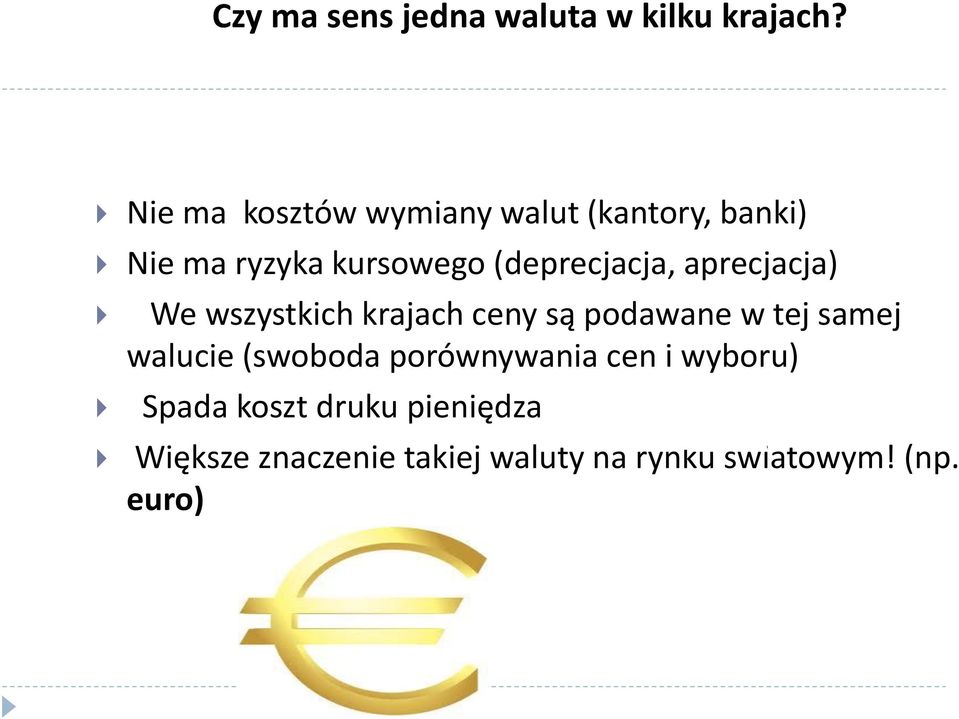 Czy ma sens jedna waluta w kilku krajach?

Nie ma kosztów wymiany walut (kantory, banki)

Nie ma ryzyka kursowego (deprecjacja, aprecjacja)

We wszystkich krajach ceny są podawane w tej samej walucie (swoboda porównywania cen i wyboru)

Spada koszt druku pieniędza

Większe znaczenie takiej waluty na rynku swiatowym! (np. euro)